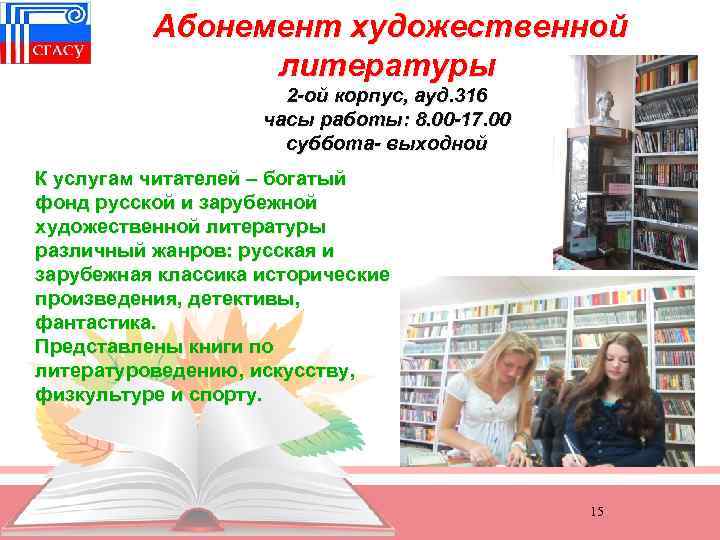 СГАСУ

Абонемент художественной литературы

2-ой корпус, ауд.316
часы работы: 8.00-17.00
суббота- выходной

К услугам читателей – богатый фонд русской и зарубежной художественной литературы различный жанров: русская и зарубежная классика исторические произведения, детективы, фантастика.
Представлены книги по литературоведению, искусству, физкультуре и спорту.

15